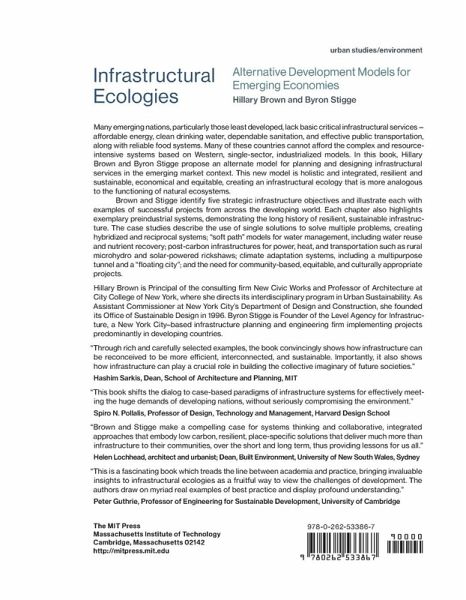 urban studies/environment

Infrastructural Ecologies

Alternative Development Models for Emerging Economies

Hillary Brown and Byron Stigge

Many emerging nations, particularly those least developed, lack basic critical infrastructural services – affordable energy, clean drinking water, dependable sanitation, and effective public transportation, along with reliable food systems. Many of these countries cannot afford the complex and resource-intensive systems based on Western, single-sector, industrialized models. In this book, Hillary Brown and Byron Stigge propose an alternate model for planning and designing infrastructural services in the emerging market context. This new model is holistic and integrated, resilient and sustainable, economical and equitable, creating an infrastructural ecology that is more analogous to the functioning of natural ecosystems.

Brown and Stigge identify five strategic infrastructure objectives and illustrate each with examples of successful projects from across the developing world. Each chapter also highlights exemplary preindustrial systems, demonstrating the long history of resilient, sustainable infrastructure. The case studies describe the use of single solutions to solve multiple problems, creating hybridized and reciprocal systems; "soft path" models for water management, including water reuse and nutrient recovery; post-carbon infrastructures for power, heat, and transportation such as rural microhydro and solar-powered rickshaws; climate adaptation systems, including a multipurpose tunnel and a "floating city"; and the need for community-based, equitable, and culturally appropriate projects.

Hillary Brown is Principal of the consulting firm New Civic Works and Professor of Architecture at City College of New York, where she directs its interdisciplinary program in Urban Sustainability. As Assistant Commissioner at New York City's Department of Design and Construction, she founded its Office of Sustainable Design in 1996. Byron Stigge is Founder of the Level Agency for Infrastructure, a New York City–based infrastructure planning and engineering firm implementing projects predominantly in developing countries.

"Through rich and carefully selected examples, the book convincingly shows how infrastructure can be reconceived to be more efficient, interconnected, and sustainable. Importantly, it also shows how infrastructure can play a crucial role in building the collective imaginary of future societies."
Hashim Sarkis, Dean, School of Architecture and Planning, MIT

"This book shifts the dialog to case-based paradigms of infrastructure systems for effectively meeting the huge demands of developing nations, without seriously compromising the environment."
Spiro N. Pollalis, Professor of Design, Technology and Management, Harvard Design School

"Brown and Stigge make a compelling case for systems thinking and collaborative, integrated approaches that embody low carbon, resilient, place-specific solutions that deliver much more than infrastructure to their communities, over the short and long term, thus providing lessons for us all."
Helen Lochhead, architect and urbanist; Dean, Built Environment, University of New South Wales, Sydney

"This is a fascinating book which treads the line between academia and practice, bringing invaluable insights to infrastructural ecologies as a fruitful way to view the challenges of development. The authors draw on myriad real examples of best practice and display profound understanding."
Peter Guthrie, Professor of Engineering for Sustainable Development, University of Cambridge

The MIT Press
Massachusetts Institute of Technology
Cambridge, Massachusetts 02142
http://mitpress.mit.edu

978-0-262-53386-7

90000

9 780262 533867